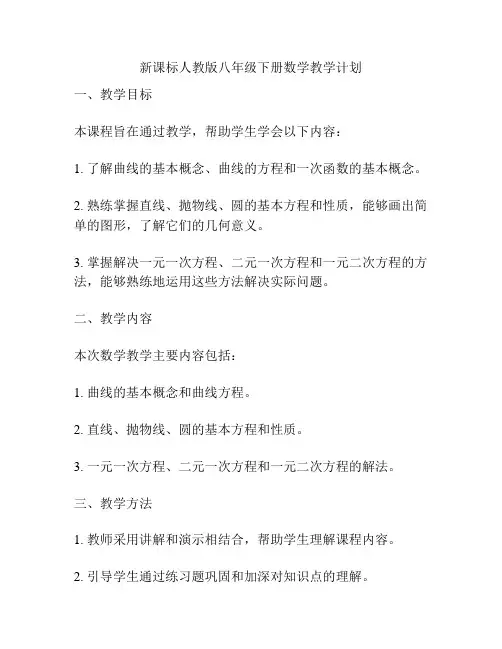 新课标人教版八年级下册数学教学计划

一、教学目标

本课程旨在通过教学，帮助学生学会以下内容：

1. 了解曲线的基本概念、曲线的方程和一次函数的基本概念。

2. 熟练掌握直线、抛物线、圆的基本方程和性质，能够画出简单的图形，了解它们的几何意义。

3. 掌握解决一元一次方程、二元一次方程和一元二次方程的方法，能够熟练地运用这些方法解决实际问题。

二、教学内容

本次数学教学主要内容包括：

1. 曲线的基本概念和曲线方程。

2. 直线、抛物线、圆的基本方程和性质。

3. 一元一次方程、二元一次方程和一元二次方程的解法。

三、教学方法

1. 教师采用讲解和演示相结合，帮助学生理解课程内容。

2. 引导学生通过练习题巩固和加深对知识点的理解。